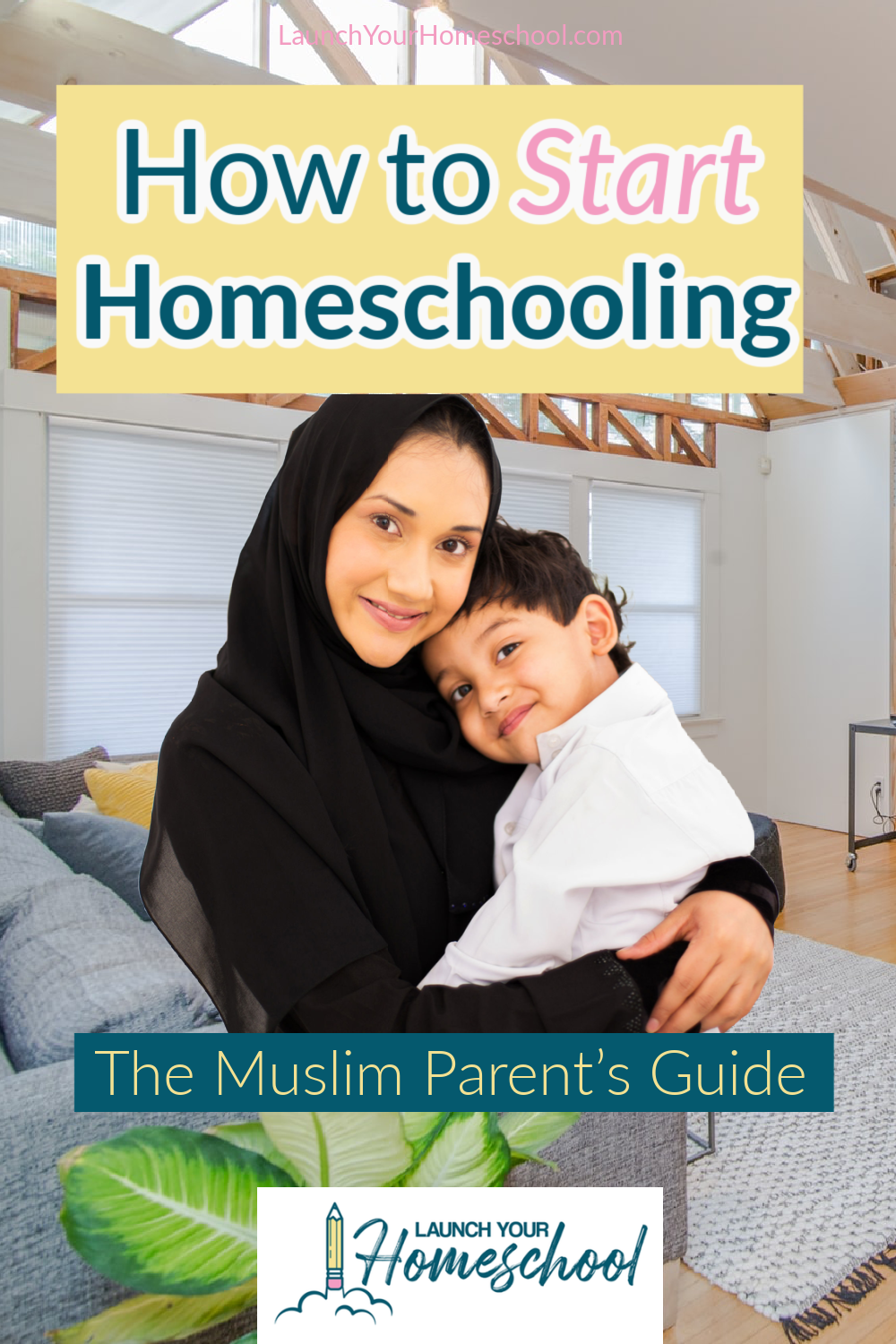 LaunchYourHomeschool.com

How to Start Homeschooling

The Muslim Parent's Guide

LAUNCH YOUR
Homeschool